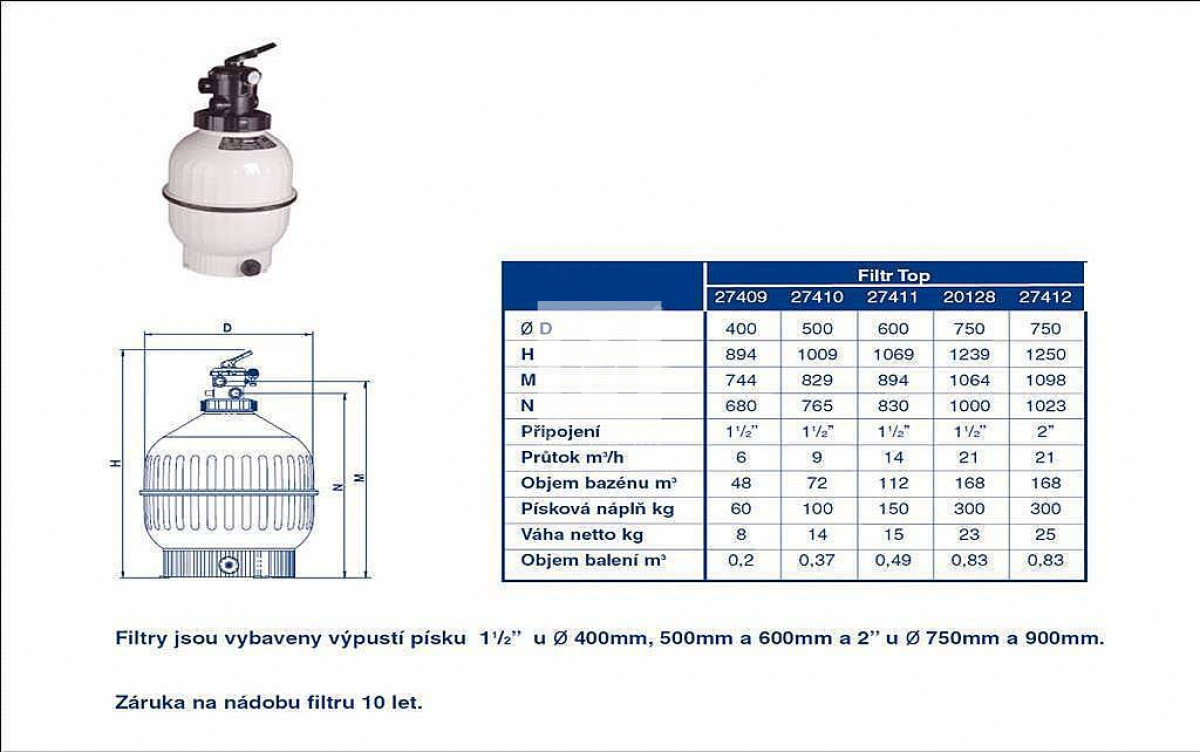 D

H

N

M

| | Filtr Top | | | | |
|---|---|---|---|---|---|
| | 27409 | 27410 | 27411 | 20128 | 27412 |
| Ø D | 400 | 500 | 600 | 750 | 750 |
| H | 894 | 1009 | 1069 | 1239 | 1250 |
| M | 744 | 829 | 894 | 1064 | 1098 |
| N | 680 | 765 | 830 | 1000 | 1023 |
| Připojení | 1½" | 1½" | 1½" | 1½" | 2" |
| Průtok m³/h | 6 | 9 | 14 | 21 | 21 |
| Objem bazénu m³ | 48 | 72 | 112 | 168 | 168 |
| Písková náplň kg | 60 | 100 | 150 | 300 | 300 |
| Váha netto kg | 8 | 14 | 15 | 23 | 25 |
| Objem balení m³ | 0,2 | 0,37 | 0,49 | 0,83 | 0,83 |

Filtry jsou vybaveny výpustí písku 1½" u Ø 400mm, 500mm a 600mm a 2" u Ø 750mm a 900mm.

Záruka na nádobu filtru 10 let.